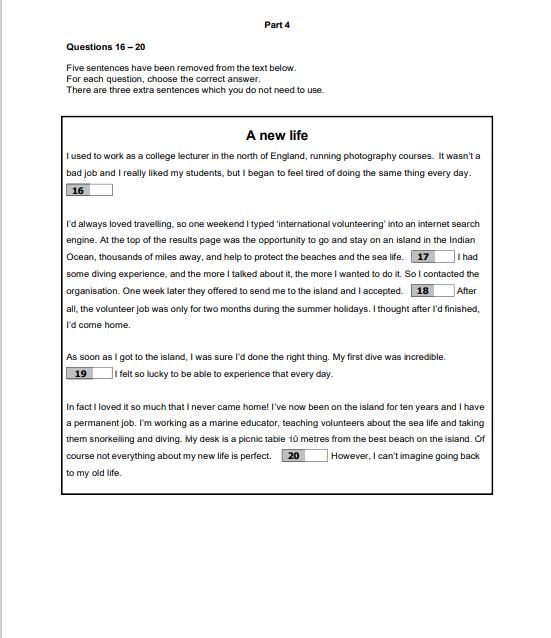 Part 4

Questions 16 – 20

Five sentences have been removed from the text below.
For each question, choose the correct answer.
There are three extra sentences which you do not need to use.

A new life

I used to work as a college lecturer in the north of England, running photography courses. It wasn't a bad job and I really liked my students, but I began to feel tired of doing the same thing every day.
16

I'd always loved travelling, so one weekend I typed 'international volunteering' into an internet search engine. At the top of the results page was the opportunity to go and stay on an island in the Indian Ocean, thousands of miles away, and help to protect the beaches and the sea life. 17 I had some diving experience, and the more I talked about it, the more I wanted to do it. So I contacted the organisation. One week later they offered to send me to the island and I accepted. 18 After all, the volunteer job was only for two months during the summer holidays. I thought after I'd finished, I'd come home.

As soon as I got to the island, I was sure I'd done the right thing. My first dive was incredible.
19 I felt so lucky to be able to experience that every day.

In fact I loved it so much that I never came home! I've now been on the island for ten years and I have a permanent job. I'm working as a marine educator, teaching volunteers about the sea life and taking them snorkelling and diving. My desk is a picnic table 10 metres from the best beach on the island. Of course not everything about my new life is perfect. 20 However, I can't imagine going back to my old life.